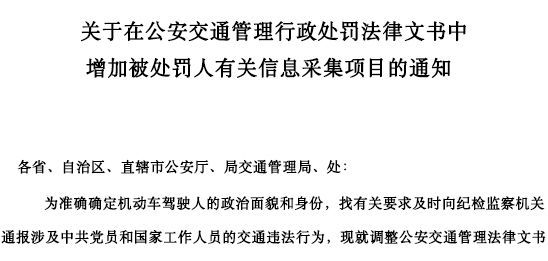 关于在公安交通管理行政处罚法律文书中
增加被处罚人有关信息采集项目的通知

各省、自治区、直辖市公安厅、局交通管理局、处：

为准确确定机动车驾驶人的政治面貌和身份，找有关要求及时向纪检监察机关通报涉及中共党员和国家工作人员的交通违法行为，现就调整公安交通管理法律文书